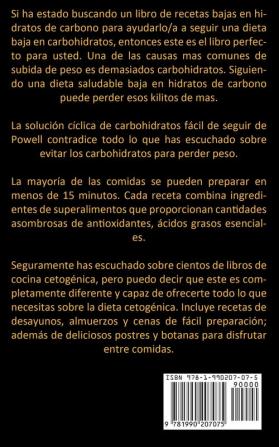 Si ha estado buscando un libro de recetas bajas en hidratos de carbono para ayudarlo/a a seguir una dieta baja en carbohidratos, entonces este es el libro perfecto para usted. Una de las causas mas comunes de subida de peso es demasiados carbohidratos. Siguiendo una dieta saludable baja en hidratos de carbono puede perder esos kilitos de mas.

La solución cíclica de carbohidratos fácil de seguir de Powell contradice todo lo que has escuchado sobre evitar los carbohidratos para perder peso.

La mayoría de las comidas se pueden preparar en menos de 15 minutos. Cada receta combina ingredientes de superalimentos que proporcionan cantidades asombrosas de antioxidantes, ácidos grasos esenciales.

Seguramente has escuchado sobre cientos de libros de cocina cetogénica, pero puedo decir que este es completamente diferente y capaz de ofrecerte todo lo que necesitas sobre la dieta cetogénica. Incluye recetas de desayunos, almuerzos y cenas de fácil preparación; además de deliciosos postres y botanas para disfrutar entre comidas.

ISBN 978-1-990207-07-5
90000
9 781990 207075